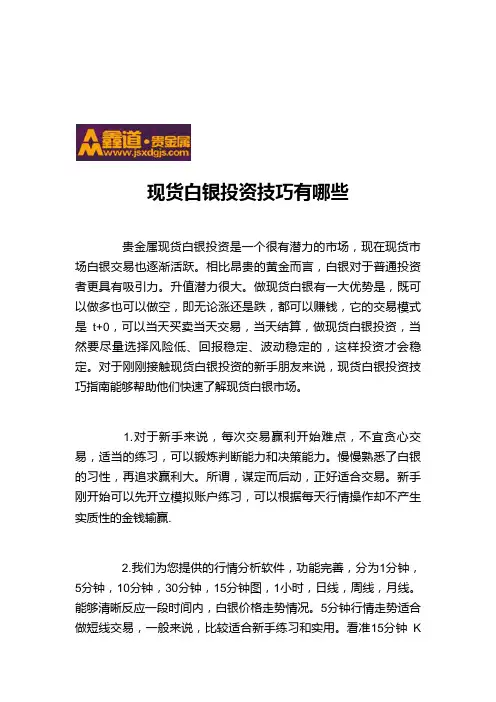 鑫道·贵金属
www.jsxdgjs.com

现货白银投资技巧有哪些

贵金属现货白银投资是一个很有潜力的市场，现在现货市场白银交易也逐渐活跃。相比昂贵的黄金而言，白银对于普通投资者更具有吸引力。升值潜力很大。做现货白银有一大优势是，既可以做多也可以做空，即无论涨还是跌，都可以赚钱，它的交易模式是 t+0，可以当天买卖当天交易，当天结算，做现货白银投资，当然要尽量选择风险低、回报稳定、波动稳定的，这样投资才会稳定。对于刚刚接触现货白银投资的新手朋友来说，现货白银投资技巧指南能够帮助他们快速了解现货白银市场。

1.对于新手来说，每次交易赢利开始难点，不宜贪心交易，适当的练习，可以锻炼判断能力和决策能力。慢慢熟悉了白银的习性，再追求赢利大。所谓，谋定而后动，正好适合交易。新手刚开始可以先开立模拟账户练习，可以根据每天行情操作却不产生实质性的金钱输赢.

2.我们为您提供的行情分析软件，功能完善，分为1分钟，5分钟，10分钟，30分钟，15分钟图，1小时，日线，周线，月线。能够清晰反应一段时间内，白银价格走势情况。5分钟行情走势适合做短线交易，一般来说，比较适合新手练习和实用。看准15分钟 K